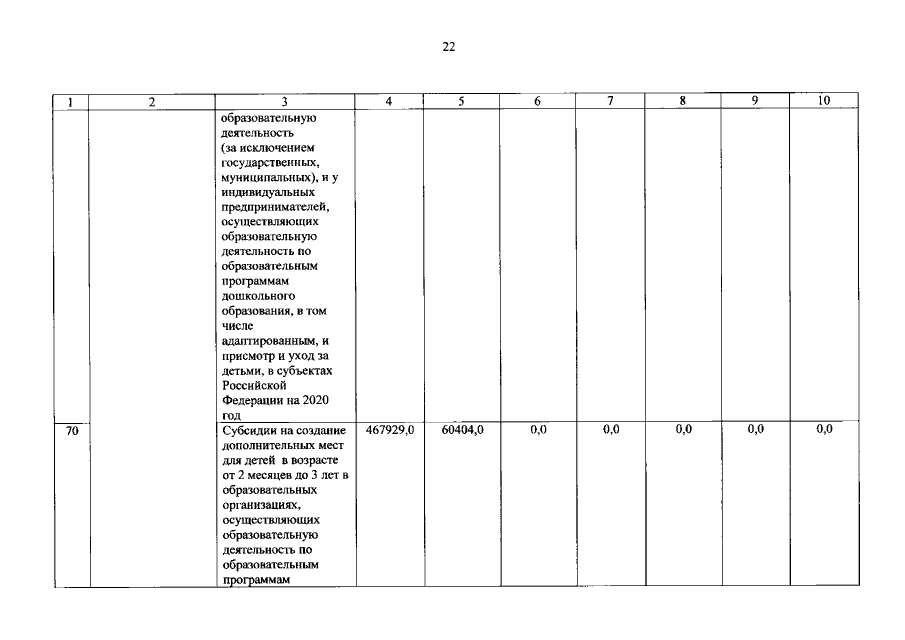 22

| 1 | 2 | 3 | 4 | 5 | 6 | 7 | 8 | 9 | 10 |
|---|---|---|---|---|---|---|---|---|---|
| | | образовательную деятельность (за исключением государственных, муниципальных), и у индивидуальных предпринимателей, осуществляющих образовательную деятельность по образовательным программам дошкольного образования, в том числе адаптированным, и присмотр и уход за детьми, в субъектах Российской Федерации на 2020 год | | | | | | | |
| 70 | | Субсидии на создание дополнительных мест для детей в возрасте от 2 месяцев до 3 лет в образовательных организациях, осуществляющих образовательную деятельность по образовательным программам | 467929,0 | 60404,0 | 0,0 | 0,0 | 0,0 | 0,0 | 0,0 |